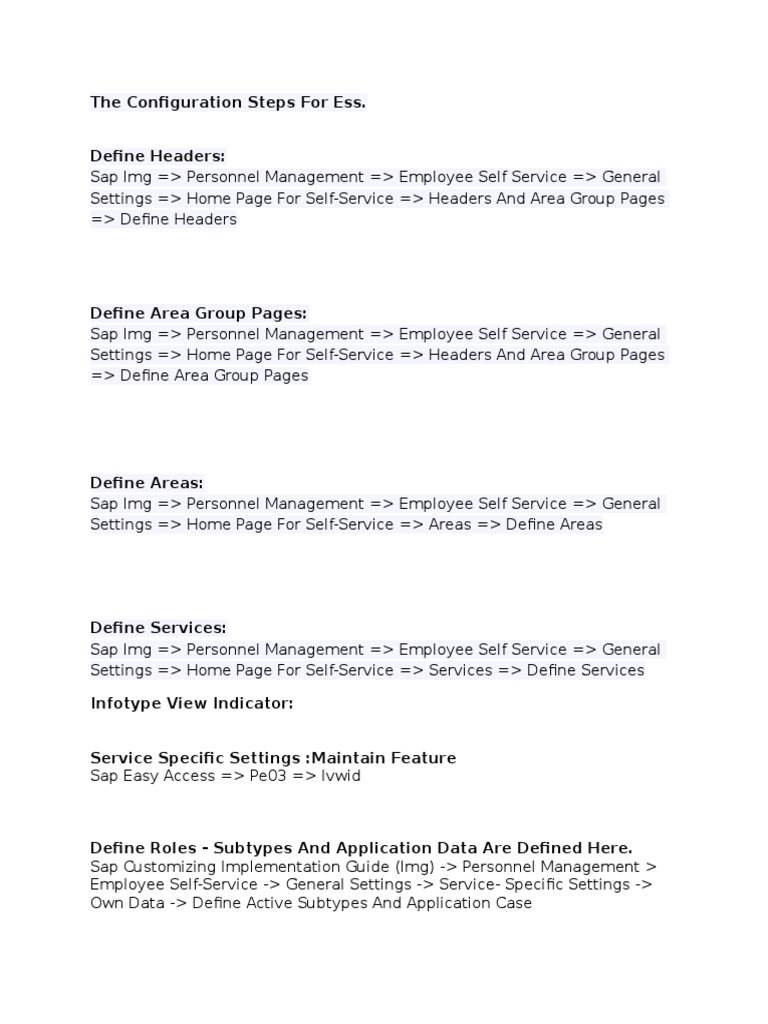 The Configuration Steps For Ess.

Define Headers:
Sap Img => Personnel Management => Employee Self Service => General Settings => Home Page For Self-Service => Headers And Area Group Pages => Define Headers

Define Area Group Pages:
Sap Img => Personnel Management => Employee Self Service => General Settings => Home Page For Self-Service => Headers And Area Group Pages => Define Area Group Pages

Define Areas:
Sap Img => Personnel Management => Employee Self Service => General Settings => Home Page For Self-Service => Areas => Define Areas

Define Services:
Sap Img => Personnel Management => Employee Self Service => General Settings => Home Page For Self-Service => Services => Define Services

Infotype View Indicator:

Service Specific Settings :Maintain Feature
Sap Easy Access => Pe03 => Ivwid

Define Roles - Subtypes And Application Data Are Defined Here.
Sap Customizing Implementation Guide (Img) -> Personnel Management > Employee Self-Service -> General Settings -> Service- Specific Settings -> Own Data -> Define Active Subtypes And Application Case